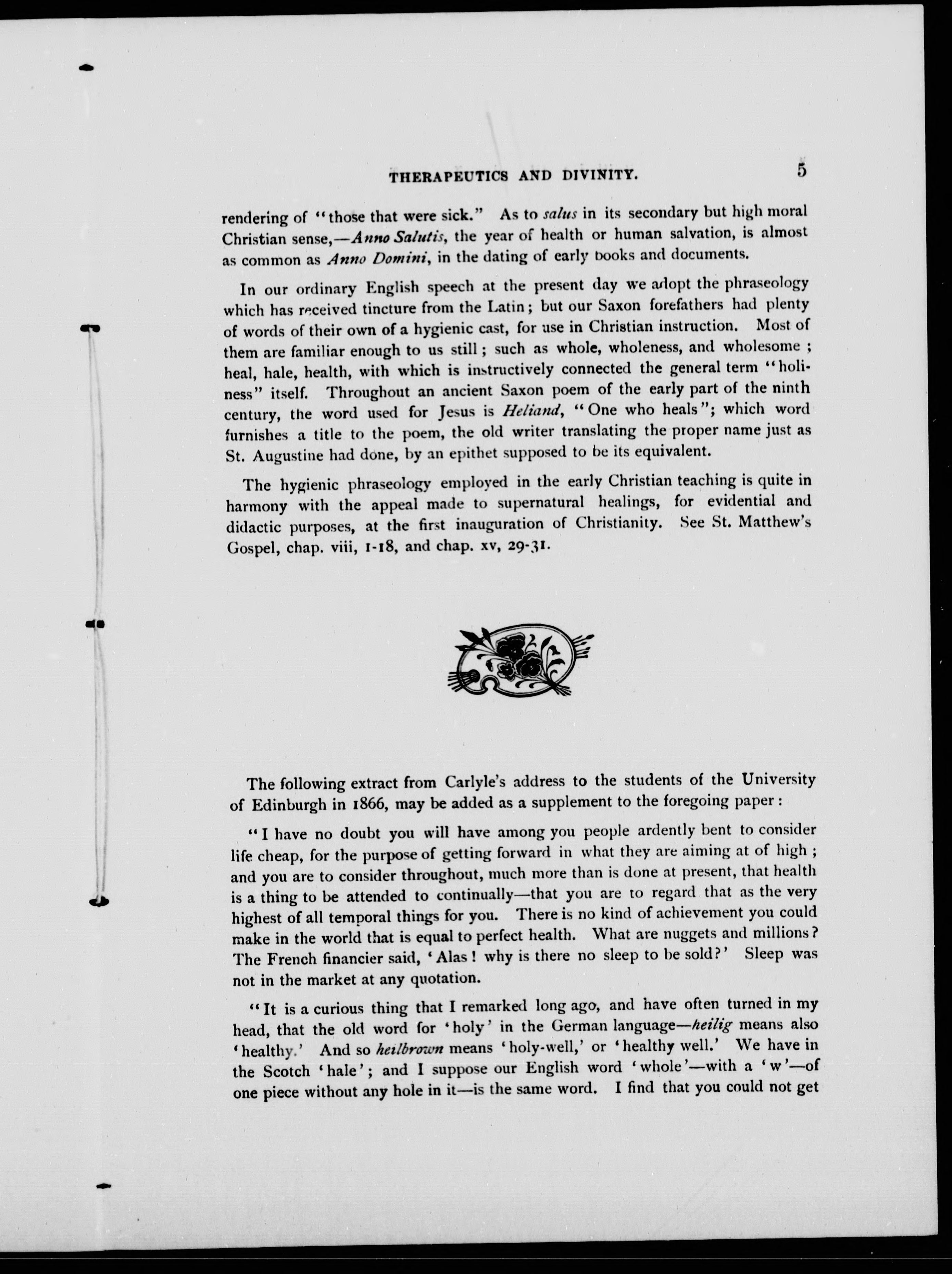 THERAPEUTICS AND DIVINITY. 5

rendering of "those that were sick." As to salus in its secondary but high moral Christian sense,—Anno Salutis, the year of health or human salvation, is almost as common as Anno Domini, in the dating of early books and documents.

In our ordinary English speech at the present day we adopt the phraseology which has received tincture from the Latin; but our Saxon forefathers had plenty of words of their own of a hygienic cast, for use in Christian instruction. Most of them are familiar enough to us still; such as whole, wholeness, and wholesome; heal, hale, health, with which is instructively connected the general term "holiness" itself. Throughout an ancient Saxon poem of the early part of the ninth century, the word used for Jesus is Heliand, "One who heals"; which word furnishes a title to the poem, the old writer translating the proper name just as St. Augustine had done, by an epithet supposed to be its equivalent.

The hygienic phraseology employed in the early Christian teaching is quite in harmony with the appeal made to supernatural healings, for evidential and didactic purposes, at the first inauguration of Christianity. See St. Matthew's Gospel, chap. viii, 1-18, and chap. xv, 29-31.

The following extract from Carlyle's address to the students of the University of Edinburgh in 1866, may be added as a supplement to the foregoing paper:

"I have no doubt you will have among you people ardently bent to consider life cheap, for the purpose of getting forward in what they are aiming at of high; and you are to consider throughout, much more than is done at present, that health is a thing to be attended to continually—that you are to regard that as the very highest of all temporal things for you. There is no kind of achievement you could make in the world that is equal to perfect health. What are nuggets and millions? The French financier said, 'Alas! why is there no sleep to be sold?' Sleep was not in the market at any quotation.

"It is a curious thing that I remarked long ago, and have often turned in my head, that the old word for 'holy' in the German language—heilig means also 'healthy.' And so heilbrown means 'holy-well,' or 'healthy well.' We have in the Scotch 'hale'; and I suppose our English word 'whole'—with a 'w'—of one piece without any hole in it—is the same word. I find that you could not get